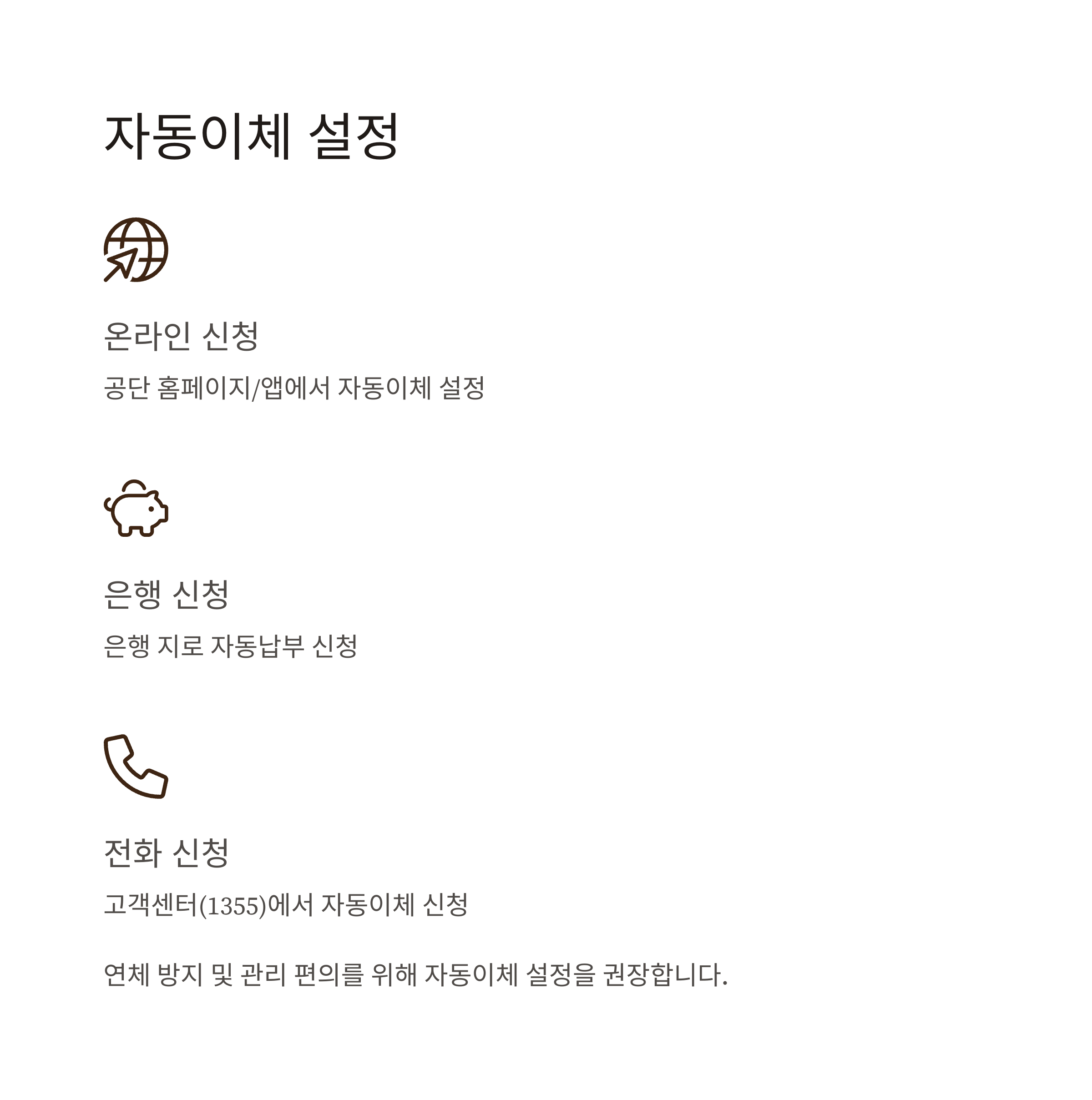 자동이체 설정

온라인 신청

공단 홈페이지/앱에서 자동이체 설정

은행 신청

은행 지로 자동납부 신청

전화 신청

고객센터(1355)에서 자동이체 신청

연체 방지 및 관리 편의를 위해 자동이체 설정을 권장합니다.